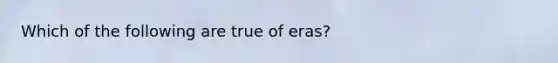 Which of the following are true of eras?